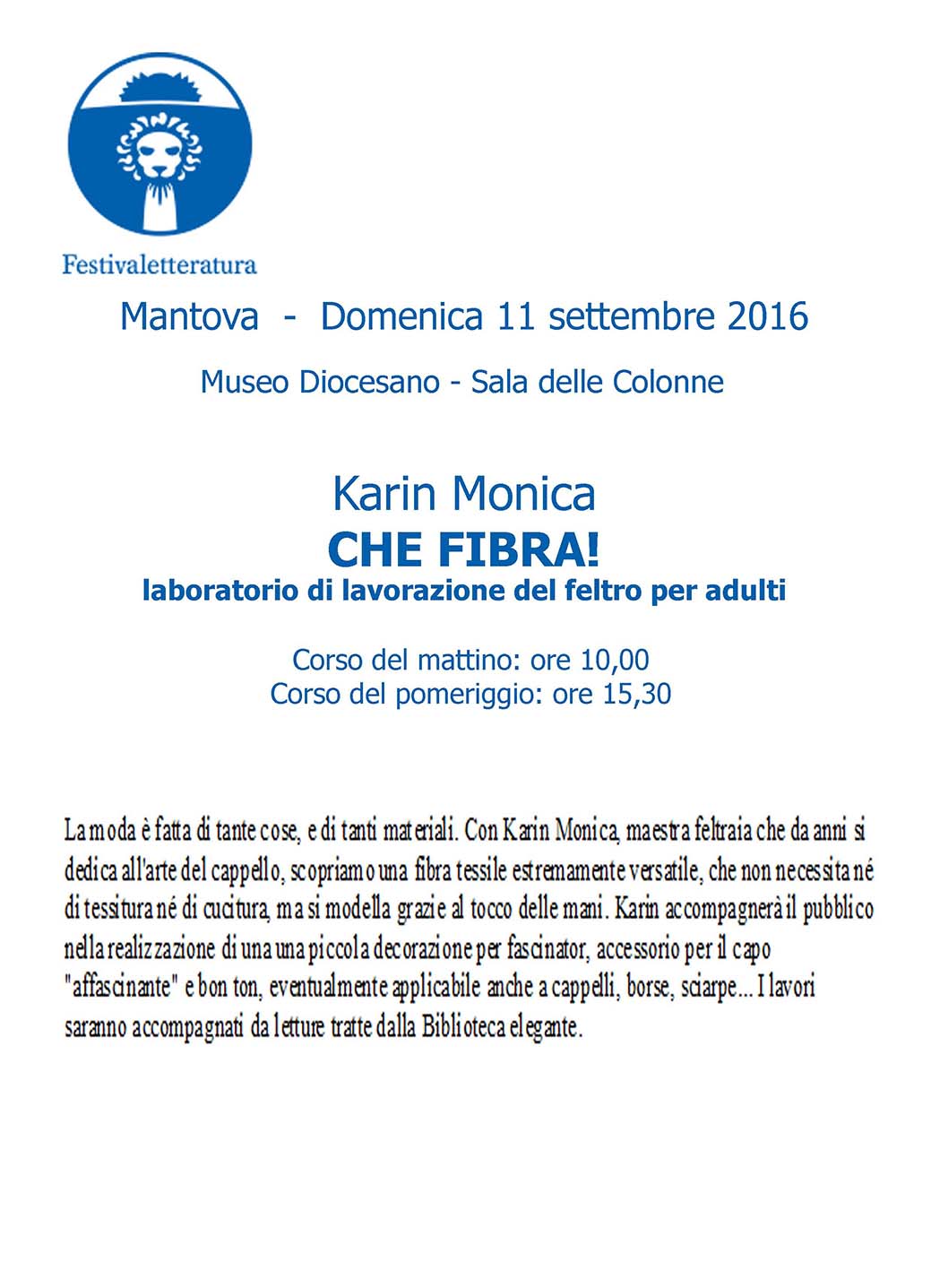 Festivaletteratura

Mantova - Domenica 11 settembre 2016

Museo Diocesano - Sala delle Colonne

Karin Monica
CHE FIBRA!
laboratorio di lavorazione del feltro per adulti

Corso del mattino: ore 10,00
Corso del pomeriggio: ore 15,30

La moda è fatta di tante cose, e di tanti materiali. Con Karin Monica, maestra feltraia che da anni si dedica all'arte del cappello, scopriamo una fibra tessile estremamente versatile, che non necessita né di tessitura né di cucitura, ma si modella grazie al tocco delle mani. Karin accompagnerà il pubblico nella realizzazione di una una piccola decorazione per fascinator, accessorio per il capo "affascinante" e bon ton, eventualmente applicabile anche a cappelli, borse, sciarpe... I lavori saranno accompagnati da letture tratte dalla Biblioteca elegante.